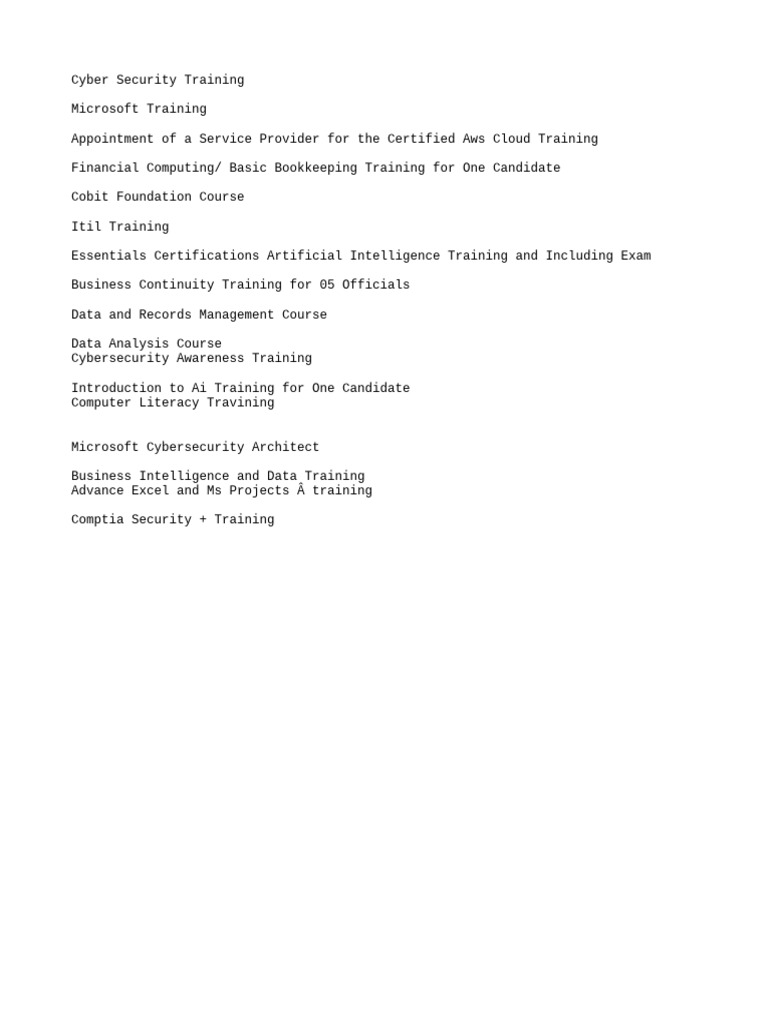 Cyber Security Training

Microsoft Training

Appointment of a Service Provider for the Certified Aws Cloud Training

Financial Computing/ Basic Bookkeeping Training for One Candidate

Cobit Foundation Course

Itil Training

Essentials Certifications Artificial Intelligence Training and Including Exam

Business Continuity Training for 05 Officials

Data and Records Management Course

Data Analysis Course
Cybersecurity Awareness Training

Introduction to Ai Training for One Candidate
Computer Literacy Travining

Microsoft Cybersecurity Architect

Business Intelligence and Data Training
Advance Excel and Ms Projects Â training

Comptia Security + Training